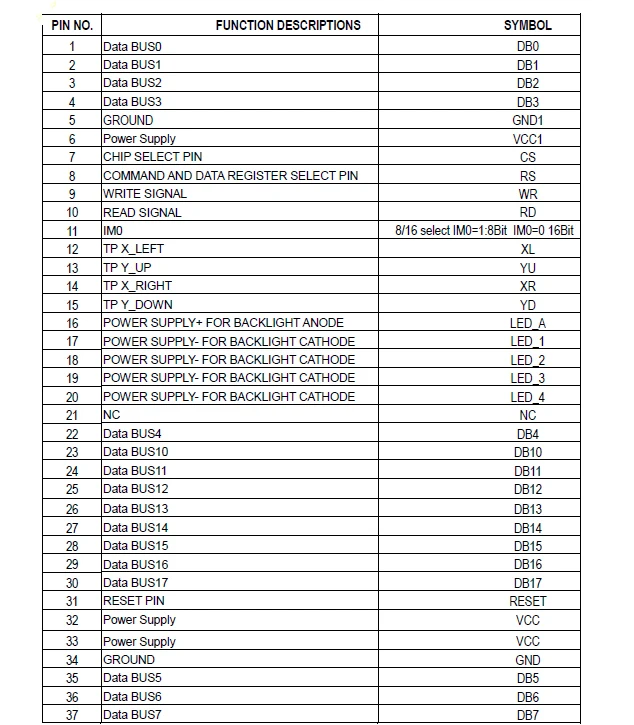 | PIN NO. | FUNCTION DESCRIPTIONS | SYMBOL |
|---|---|---|
| 1 | Data BUS0 | DB0 |
| 2 | Data BUS1 | DB1 |
| 3 | Data BUS2 | DB2 |
| 4 | Data BUS3 | DB3 |
| 5 | GROUND | GND1 |
| 6 | Power Supply | VCC1 |
| 7 | CHIP SELECT PIN | CS |
| 8 | COMMAND AND DATA REGISTER SELECT PIN | RS |
| 9 | WRITE SIGNAL | WR |
| 10 | READ SIGNAL | RD |
| 11 | IM0 | 8/16 select IM0=1:8Bit IM0=0 16Bit |
| 12 | TP X_LEFT | XL |
| 13 | TP Y_UP | YU |
| 14 | TP X_RIGHT | XR |
| 15 | TP Y_DOWN | YD |
| 16 | POWER SUPPLY+ FOR BACKLIGHT ANODE | LED_A |
| 17 | POWER SUPPLY- FOR BACKLIGHT CATHODE | LED_1 |
| 18 | POWER SUPPLY- FOR BACKLIGHT CATHODE | LED_2 |
| 19 | POWER SUPPLY- FOR BACKLIGHT CATHODE | LED_3 |
| 20 | POWER SUPPLY- FOR BACKLIGHT CATHODE | LED_4 |
| 21 | NC | NC |
| 22 | Data BUS4 | DB4 |
| 23 | Data BUS10 | DB10 |
| 24 | Data BUS11 | DB11 |
| 25 | Data BUS12 | DB12 |
| 26 | Data BUS13 | DB13 |
| 27 | Data BUS14 | DB14 |
| 28 | Data BUS15 | DB15 |
| 29 | Data BUS16 | DB16 |
| 30 | Data BUS17 | DB17 |
| 31 | RESET PIN | RESET |
| 32 | Power Supply | VCC |
| 33 | Power Supply | VCC |
| 34 | GROUND | GND |
| 35 | Data BUS5 | DB5 |
| 36 | Data BUS6 | DB6 |
| 37 | Data BUS7 | DB7 |